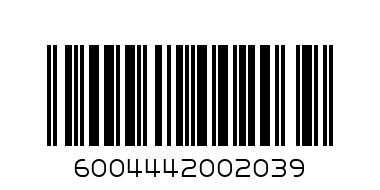 6004442002039